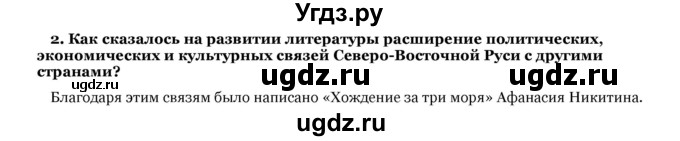 Угдз.ру

2. Как сказалось на развитии литературы расширение политических, экономических и культурных связей Северо-Восточной Руси с другими странами?

ugdz.ru ugdz.ru ugdz.ru

Благодаря этим связям было написано «Хождение за три моря» Афанасия Никитина.

ugdz.ru